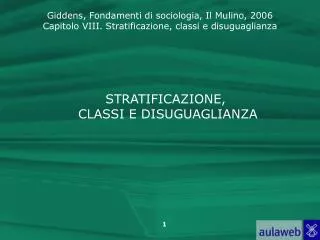 Giddens, Fondamenti di sociologia, Il Mulino, 2006
Capitolo VIII. Stratificazione, classi e disuguaglianza

STRATIFICAZIONE,
CLASSI E DISUGUAGLIANZA

1

aulaweb